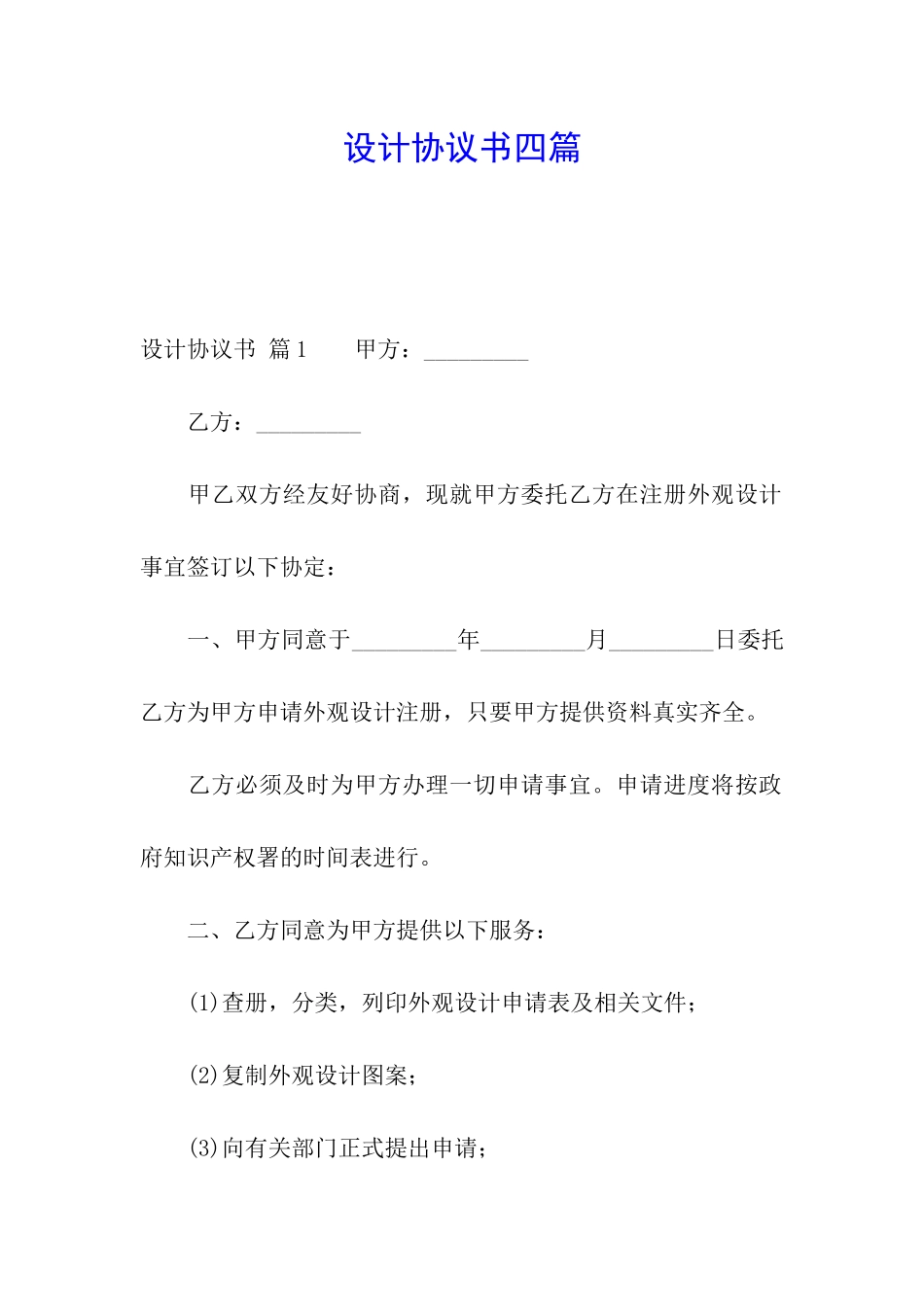 设计协议书四篇

设计协议书 篇1　　甲方：_________

乙方：_________

甲乙双方经友好协商，现就甲方委托乙方在注册外观设计事宜签订以下协定：

一、甲方同意于_________年_________月_________日委托乙方为甲方申请外观设计注册，只要甲方提供资料真实齐全。

乙方必须及时为甲方办理一切申请事宜。申请进度将按政府知识产权署的时间表进行。

二、乙方同意为甲方提供以下服务：

(1)查册，分类，列印外观设计申请表及相关文件；

(2)复制外观设计图案；

(3)向有关部门正式提出申请；